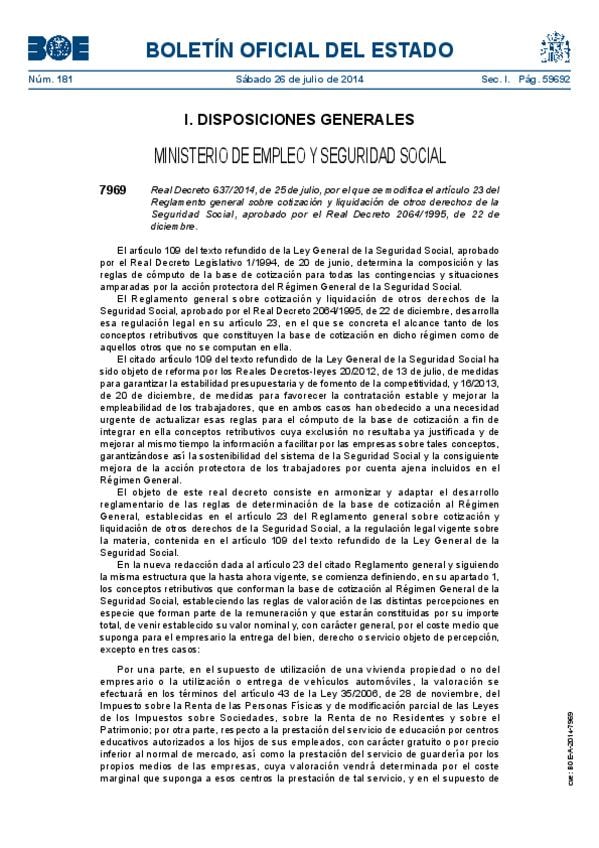 BOE

BOLETÍN OFICIAL DEL ESTADO

Núm. 181 Sábado 26 de julio de 2014 Sec. I. Pág. 59692

I. DISPOSICIONES GENERALES

MINISTERIO DE EMPLEO Y SEGURIDAD SOCIAL

7969 Real Decreto 637/2014, de 25 de julio, por el que se modifica el artículo 23 del Reglamento general sobre cotización y liquidación de otros derechos de la Seguridad Social, aprobado por el Real Decreto 2064/1995, de 22 de diciembre.

El artículo 109 del texto refundido de la Ley General de la Seguridad Social, aprobado por el Real Decreto Legislativo 1/1994, de 20 de junio, determina la composición y las reglas de cómputo de la base de cotización para todas las contingencias y situaciones amparadas por la acción protectora del Régimen General de la Seguridad Social.

El Reglamento general sobre cotización y liquidación de otros derechos de la Seguridad Social, aprobado por el Real Decreto 2064/1995, de 22 de diciembre, desarrolla esa regulación legal en su artículo 23, en el que se concreta el alcance tanto de los conceptos retributivos que constituyen la base de cotización en dicho régimen como de aquellos otros que no se computan en ella.

El citado artículo 109 del texto refundido de la Ley General de la Seguridad Social ha sido objeto de reforma por los Reales Decretos-leyes 20/2012, de 13 de julio, de medidas para garantizar la estabilidad presupuestaria y de fomento de la competitividad, y 16/2013, de 20 de diciembre, de medidas para favorecer la contratación estable y mejorar la empleabilidad de los trabajadores, que en ambos casos han obedecido a una necesidad urgente de actualizar esas reglas para el cómputo de la base de cotización a fin de integrar en ella conceptos retributivos cuya exclusión no resultaba ya justificada y de mejorar al mismo tiempo la información a facilitar por las empresas sobre tales conceptos, garantizándose así la sostenibilidad del sistema de la Seguridad Social y la consiguiente mejora de la acción protectora de los trabajadores por cuenta ajena incluidos en el Régimen General.

El objeto de este real decreto consiste en armonizar y adaptar el desarrollo reglamentario de las reglas de determinación de la base de cotización al Régimen General, establecidas en el artículo 23 del Reglamento general sobre cotización y liquidación de otros derechos de la Seguridad Social, a la regulación legal vigente sobre la materia, contenida en el artículo 109 del texto refundido de la Ley General de la Seguridad Social.

En la nueva redacción dada al artículo 23 del citado Reglamento general y siguiendo la misma estructura que la hasta ahora vigente, se comienza definiendo, en su apartado 1, los conceptos retributivos que conforman la base de cotización al Régimen General de la Seguridad Social, estableciendo las reglas de valoración de las distintas percepciones en especie que forman parte de la remuneración y que estarán constituidas por su importe total, de venir establecido su valor nominal y, con carácter general, por el coste medio que suponga para el empresario la entrega del bien, derecho o servicio objeto de percepción, excepto en tres casos:

Por una parte, en el supuesto de utilización de una vivienda propiedad o no del empresario o la utilización o entrega de vehículos automóviles, la valoración se efectuará en los términos del artículo 43 de la Ley 35/2006, de 28 de noviembre, del Impuesto sobre la Renta de las Personas Físicas y de modificación parcial de las Leyes de los Impuestos sobre Sociedades, sobre la Renta de no Residentes y sobre el Patrimonio; por otra parte, respecto a la prestación del servicio de educación por centros educativos autorizados a los hijos de sus empleados, con carácter gratuito o por precio inferior al normal de mercado, así como la prestación del servicio de guardería por los propios medios de las empresas, cuya valoración vendrá determinada por el coste marginal que suponga a esos centros la prestación de tal servicio, y en el supuesto de

cve: BOE-A-2014-7969